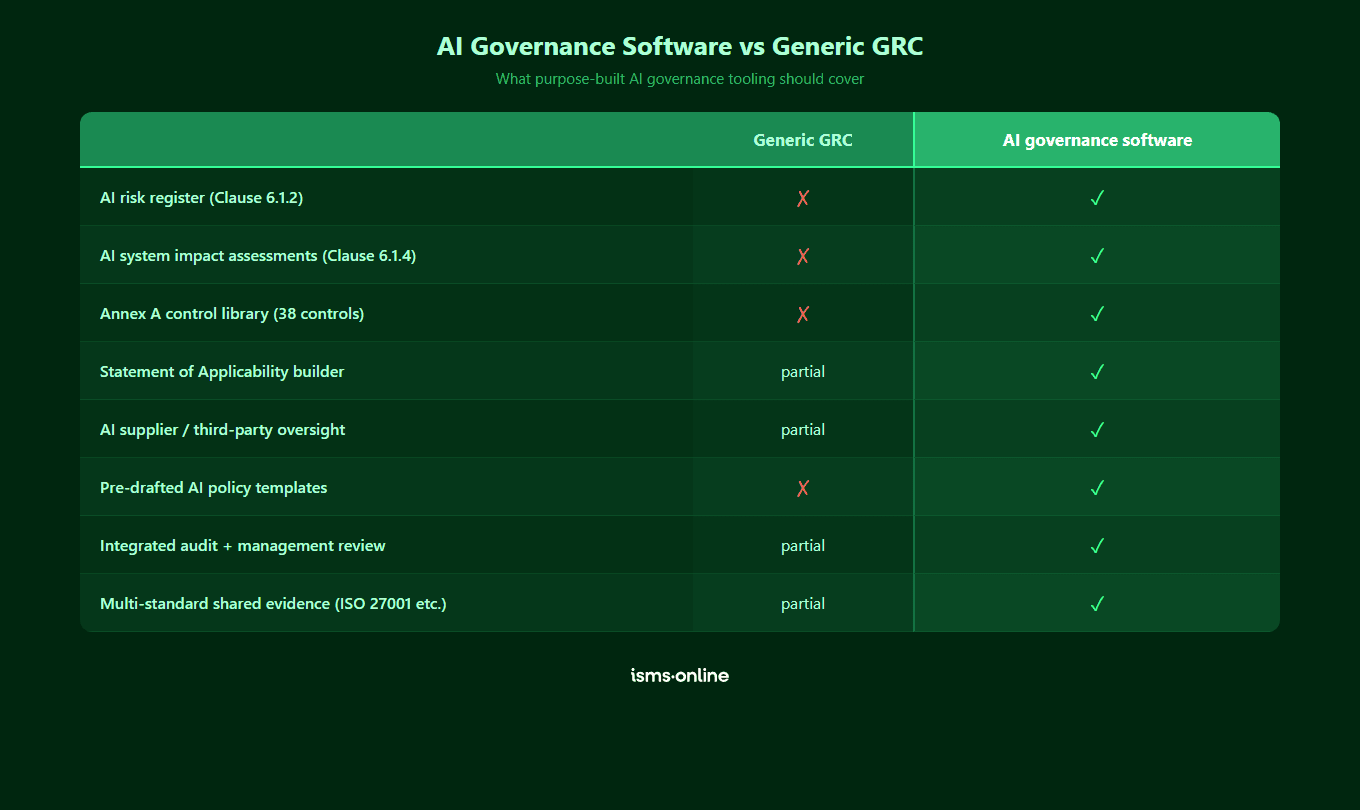 AI Governance Software vs Generic GRC

What purpose-built AI governance tooling should cover

| | Generic GRC | AI governance software |
|---|---|---|
| AI risk register (Clause 6.1.2) | ✗ | ✓ |
| AI system impact assessments (Clause 6.1.4) | ✗ | ✓ |
| Annex A control library (38 controls) | ✗ | ✓ |
| Statement of Applicability builder | partial | ✓ |
| AI supplier / third-party oversight | partial | ✓ |
| Pre-drafted AI policy templates | ✗ | ✓ |
| Integrated audit + management review | partial | ✓ |
| Multi-standard shared evidence (ISO 27001 etc.) | partial | ✓ |

isms·online